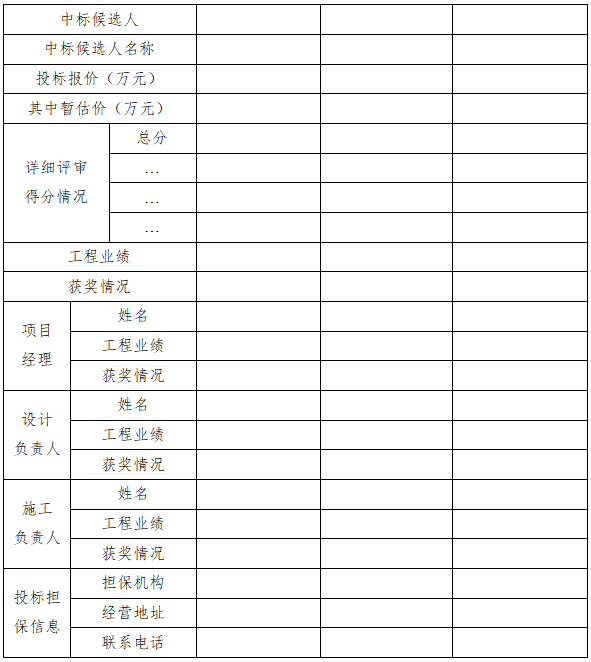 | 中标候选人 | | | | |
|---|---|---|---|---|
| 中标候选人名称 | | | | |
| 投标报价（万元） | | | | |
| 其中暂估价（万元） | | | | |
| 详细评审得分情况 | 总分 | | | |
| | … | | | |
| | … | | | |
| | … | | | |
| 工程业绩 | | | | |
| 获奖情况 | | | | |
| 项目经理 | 姓名 | | | |
| | 工程业绩 | | | |
| | 获奖情况 | | | |
| 设计负责人 | 姓名 | | | |
| | 工程业绩 | | | |
| | 获奖情况 | | | |
| 施工负责人 | 姓名 | | | |
| | 工程业绩 | | | |
| | 获奖情况 | | | |
| 投标担保信息 | 担保机构 | | | |
| | 经营地址 | | | |
| | 联系电话 | | | |